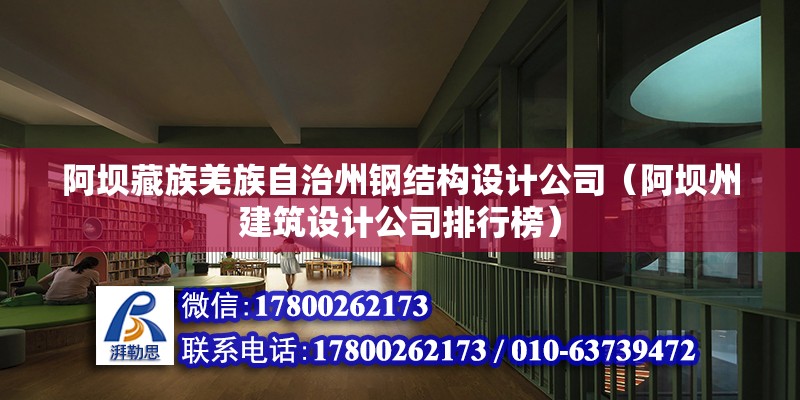 阿坝藏族羌族自治州钢结构设计公司（阿坝州建筑设计公司排行榜）

湃勒思

微信：17800262173

联系电话：17800262173 / 010-63739472